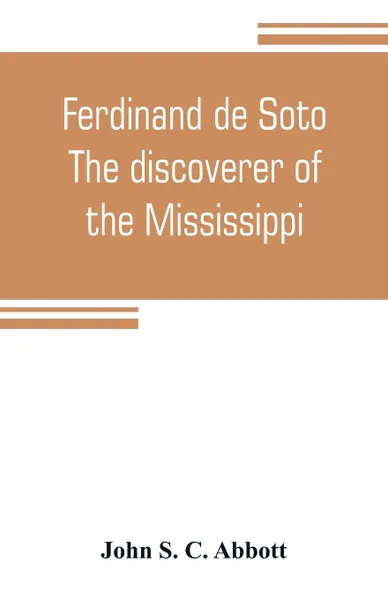 Ferdinand de Soto
The discoverer of the Mississippi

John S. C. Abbott